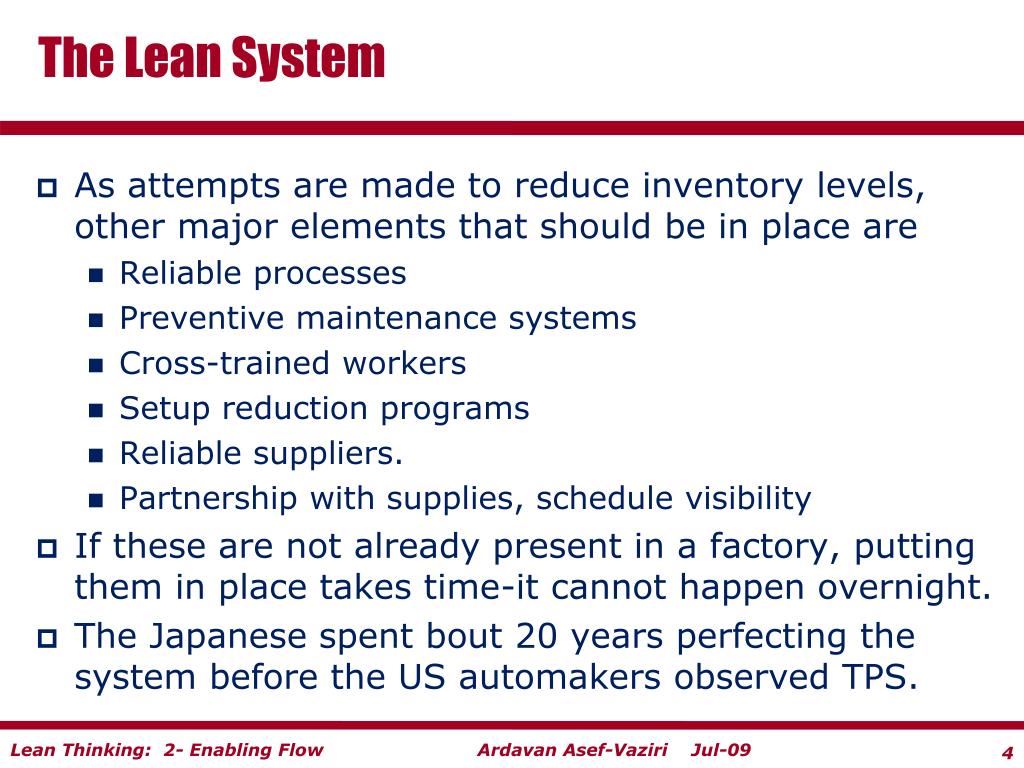 The Lean System

As attempts are made to reduce inventory levels, other major elements that should be in place are

Reliable processes

Preventive maintenance systems

Cross-trained workers

Setup reduction programs

Reliable suppliers.

Partnership with supplies, schedule visibility

If these are not already present in a factory, putting them in place takes time-it cannot happen overnight.

The Japanese spent bout 20 years perfecting the system before the US automakers observed TPS.

Lean Thinking: 2- Enabling Flow    Ardavan Asef-Vaziri    Jul-09    4